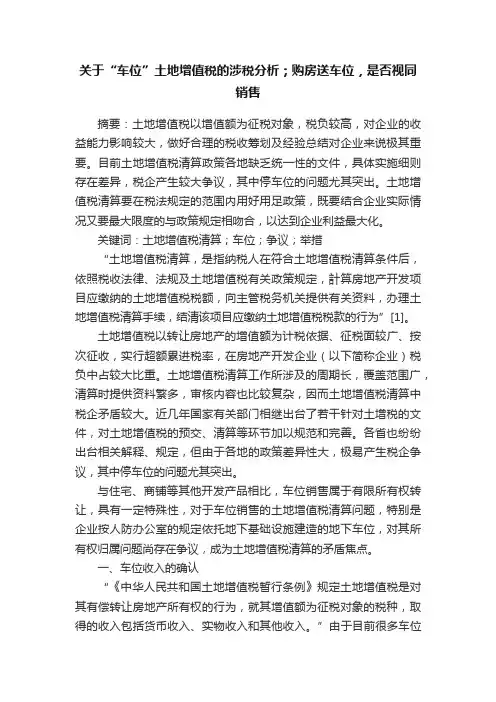 关于“车位”土地增值税的涉税分析；购房送车位，是否视同销售

摘要：土地增值税以增值额为征税对象，税负较高，对企业的收益能力影响较大，做好合理的税收筹划及经验总结对企业来说极其重要。目前土地增值税清算政策各地缺乏统一性的文件，具体实施细则存在差异，税企产生较大争议，其中停车位的问题尤其突出。土地增值税清算要在税法规定的范围内用好用足政策，既要结合企业实际情况又要最大限度的与政策规定相吻合，以达到企业利益最大化。

关键词：土地增值税清算；车位；争议；举措

“土地增值税清算，是指纳税人在符合土地增值税清算条件后，依照税收法律、法规及土地增值税有关政策规定，計算房地产开发项目应缴纳的土地增值税税额，向主管税务机关提供有关资料，办理土地增值税清算手续，结清该项目应缴纳土地增值税税款的行为”[1]。

土地增值税以转让房地产的增值额为计税依据、征税面较广、按次征收，实行超额累进税率，在房地产开发企业（以下简称企业）税负中占较大比重。土地增值税清算工作所涉及的周期长，覆盖范围广，清算时提供资料繁多，审核内容也比较复杂，因而土地增值税清算中税企矛盾较大。近几年国家有关部门相继出台了若干针对土增税的文件，对土地增值税的预交、清算等环节加以规范和完善。各省也纷纷出台相关解释、规定，但由于各地的政策差异性大，极易产生税企争议，其中停车位的问题尤其突出。

与住宅、商铺等其他开发产品相比，车位销售属于有限所有权转让，具有一定特殊性，对于车位销售的土地增值税清算问题，特别是企业按人防办公室的规定依托地下基础设施建造的地下车位，对其所有权归属问题尚存在争议，成为土地增值税清算的矛盾焦点。

一、车位收入的确认

“《中华人民共和国土地增值税暂行条例》规定土地增值税是对其有偿转让房地产所有权的行为，就其增值额为征税对象的税种，取得的收入包括货币收入、实物收入和其他收入。”由于目前很多车位